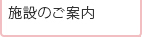 施設のご案内